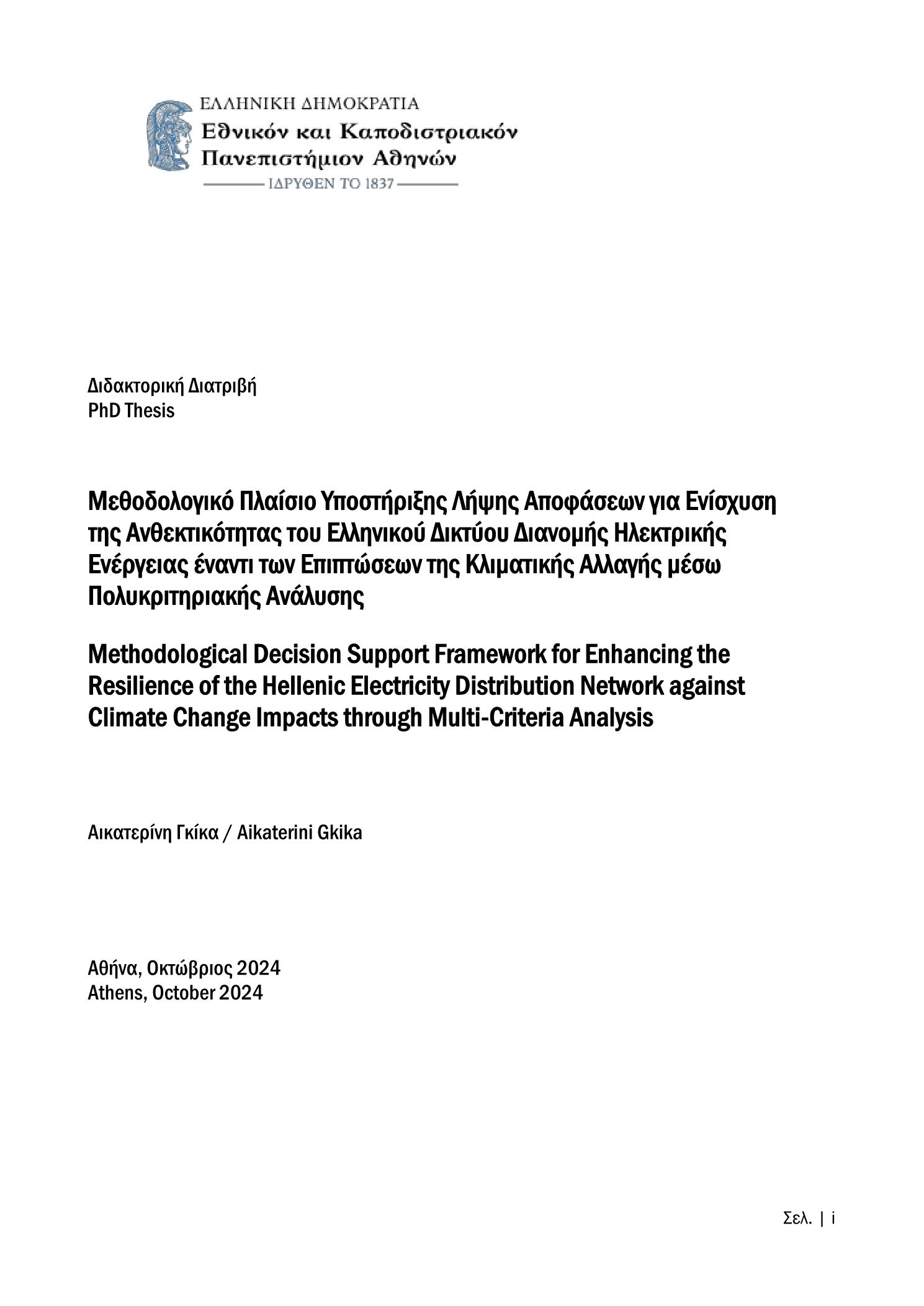 ΕΛΛΗΝΙΚΗ ΔΗΜΟΚΡΑΤΙΑ
Εθνικόν και Καποδιστριακόν Πανεπιστήμιον Αθηνών
ΙΔΡΥΘΕΝ ΤΟ 1837

Διδακτορική Διατριβή
PhD Thesis

Μεθοδολογικό Πλαίσιο Υποστήριξης Λήψης Αποφάσεων για Ενίσχυση της Ανθεκτικότητας του Ελληνικού Δικτύου Διανομής Ηλεκτρικής Ενέργειας έναντι των Επιπτώσεων της Κλιματικής Αλλαγής μέσω Πολυκριτηριακής Ανάλυσης

Methodological Decision Support Framework for Enhancing the Resilience of the Hellenic Electricity Distribution Network against Climate Change Impacts through Multi-Criteria Analysis

Αικατερίνη Γκίκα / Aikaterini Gkika

Αθήνα, Οκτώβριος 2024
Athens, October 2024

Σελ. | i